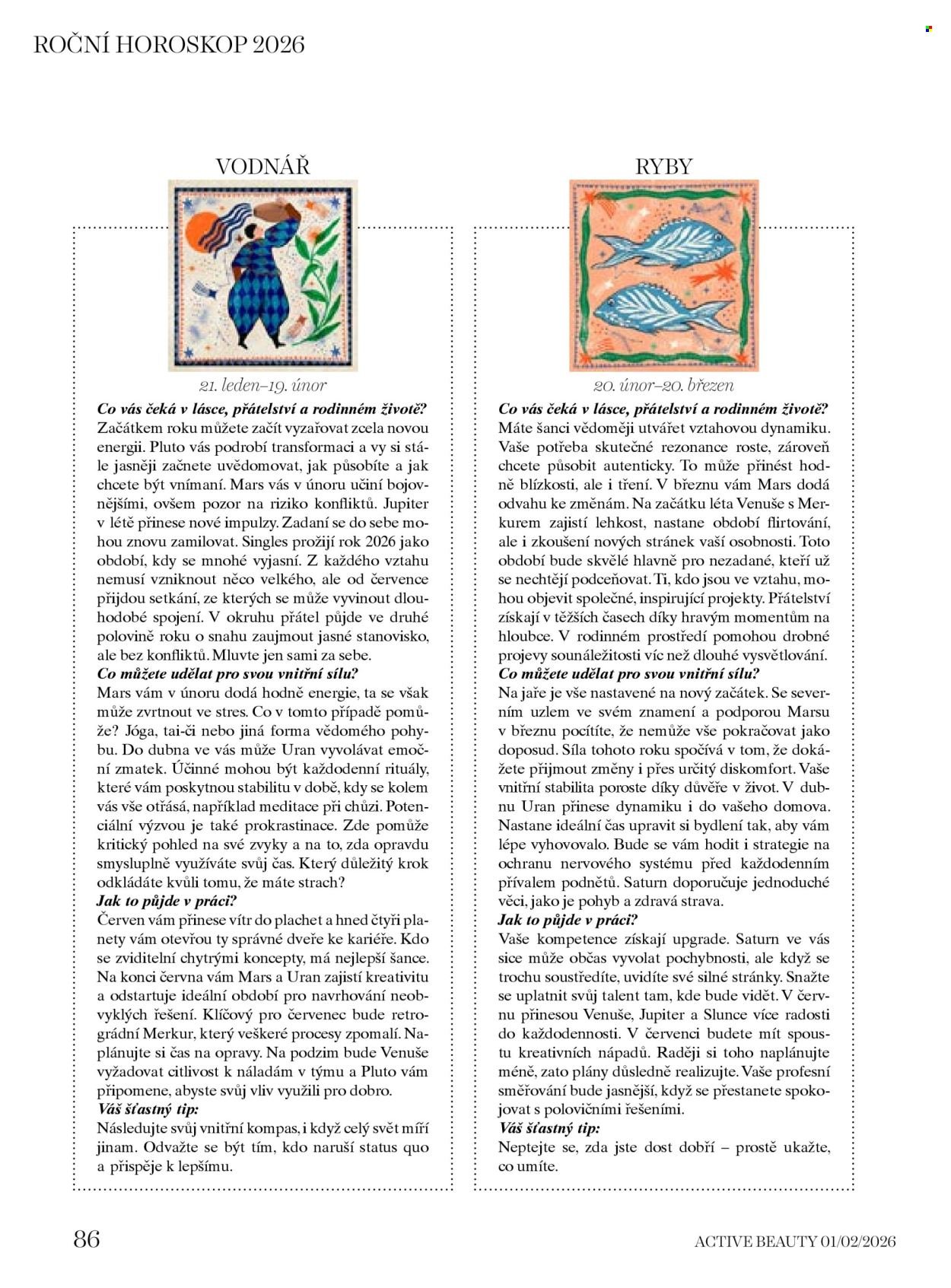 ROČNÍ HOROSKOP 2026

VODNÁŘ

21. leden–19. únor

Co vás čeká v lásce, přátelství a rodinném životě?
Začátkem roku můžete začít vyzařovat zcela novou energii. Pluto vás podrobí transformaci a vy si stále jasněji začnete uvědomovat, jak působíte a jak chcete být vnímaní. Mars vás v únoru učiní bojovnějšími, ovšem pozor na riziko konfliktů. Jupiter v létě přinese nové impulzy. Zadaní se do sebe mohou znovu zamilovat. Singles prožijí rok 2026 jako období, kdy se mnohé vyjasní. Z každého vztahu nemusí vzniknout něco velkého, ale od července přijdou setkání, ze kterých se může vyvinout dlouhodobé spojení. V okruhu přátel půjde ve druhé polovině roku o snahu zaujmout jasné stanovisko, ale bez konfliktů. Mluvte jen sami za sebe.
Co můžete udělat pro svou vnitřní sílu?
Mars vám v únoru dodá hodně energie, ta se však může zvrtnout ve stres. Co v tomto případě pomůže? Jóga, tai-či nebo jiná forma vědomého pohybu. Do dubna ve vás může Uran vyvolávat emoční zmatek. Účinné mohou být každodenní rituály, které vám poskytnou stabilitu v době, kdy se kolem vás vše otřásá, například meditace při chůzi. Potenciální výzvou je také prokrastinace. Zde pomůže kritický pohled na své zvyky a na to, zda opravdu smysluplně využíváte svůj čas. Který důležitý krok odkládáte kvůli tomu, že máte strach?
Jak to půjde v práci?
Červen vám přinese vítr do plachet a hned čtyři planety vám otevřou ty správné dveře ke kariéře. Kdo se zviditelní chytrými koncepty, má nejlepší šance. Na konci června vám Mars a Uran zajistí kreativitu a odstartuje ideální období pro navrhování neobvyklých řešení. Klíčový pro červenec bude retrográdní Merkur, který veškeré procesy zpomalí. Naplánujte si čas na opravy. Na podzim bude Venuše vyžadovat citlivost k náladám v týmu a Pluto vám připomene, abyste svůj vliv využili pro dobro.
Váš šťastný tip:
Následujte svůj vnitřní kompas, i když celý svět míří jinam. Odvažte se být tím, kdo naruší status quo a přispěje k lepšímu.

RYBY

20. únor–20. březen

Co vás čeká v lásce, přátelství a rodinném životě?
Máte šanci vědoměji utvářet vztahovou dynamiku. Vaše potřeba skutečné rezonance roste, zároveň chcete působit autenticky. To může přinést hodně blízkosti, ale i tření. V březnu vám Mars dodá odvahu ke změnám. Na začátku léta Venuše s Merkurem zajistí lehkost, nastane období flirtování, ale i zkoušení nových stránek vaší osobnosti. Toto období bude skvělé hlavně pro nezadané, kteří už se nechtějí podceňovat. Ti, kdo jsou ve vztahu, mohou objevit společné, inspirující projekty. Přátelství získají v těžších časech díky hravým momentům na hloubce. V rodinném prostředí pomohou drobné projevy sounáležitosti víc než dlouhé vysvětlování.
Co můžete udělat pro svou vnitřní sílu?
Na jaře je vše nastavené na nový začátek. Se severním uzlem ve svém znamení a podporou Marsu v březnu pocítíte, že nemůže vše pokračovat jako doposud. Síla tohoto roku spočívá v tom, že dokážete přijmout změny i přes určitý diskomfort. Vaše vnitřní stabilita poroste díky důvěře v život. V dubnu Uran přinese dynamiku i do vašeho domova. Nastane ideální čas upravit si bydlení tak, aby vám lépe vyhovovalo. Bude se vám hodit i strategie na ochranu nervového systému před každodenním přívalem podnětů. Saturn doporučuje jednoduché věci, jako je pohyb a zdravá strava.
Jak to půjde v práci?
Vaše kompetence získají upgrade. Saturn ve vás sice může občas vyvolat pochybnosti, ale když se trochu soustředíte, uvidíte své silné stránky. Snažte se uplatnit svůj talent tam, kde bude vidět. V červnu přinesou Venuše, Jupiter a Slunce více radosti do každodennosti. V červenci budete mít spoustu kreativních nápadů. Raději si toho naplánujte méně, zato plány důsledně realizujte. Vaše profesní směřování bude jasnější, když se přestanete spokojovat s polovičními řešeními.
Váš šťastný tip:
Neptejte se, zda jste dost dobří – prostě ukažte, co umíte.

86

ACTIVE BEAUTY 01/02/2026